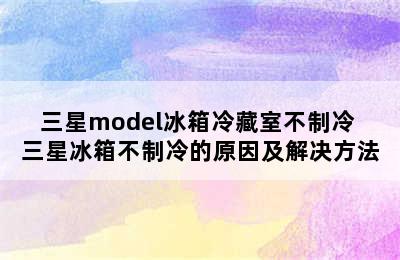 三星model冰箱冷藏室不制冷
三星冰箱不制冷的原因及解决方法